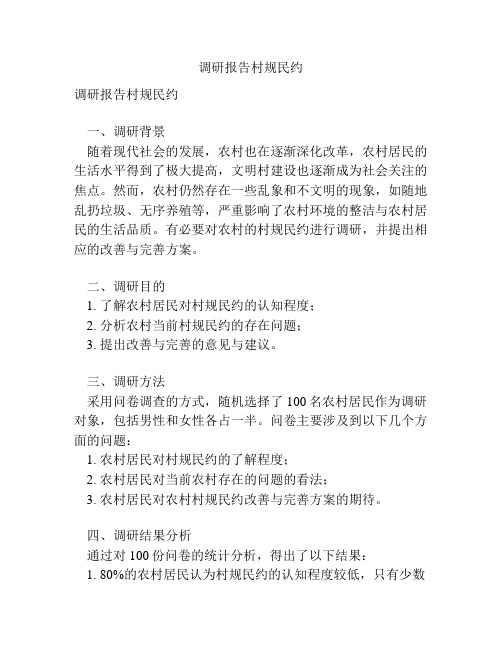 调研报告村规民约

调研报告村规民约

一、调研背景
随着现代社会的发展，农村也在逐渐深化改革，农村居民的生活水平得到了极大提高，文明村建设也逐渐成为社会关注的焦点。然而，农村仍然存在一些乱象和不文明的现象，如随地乱扔垃圾、无序养殖等，严重影响了农村环境的整洁与农村居民的生活品质。有必要对农村的村规民约进行调研，并提出相应的改善与完善方案。

二、调研目的
1. 了解农村居民对村规民约的认知程度；
2. 分析农村当前村规民约的存在问题；
3. 提出改善与完善的意见与建议。

三、调研方法
采用问卷调查的方式，随机选择了 100 名农村居民作为调研对象，包括男性和女性各占一半。问卷主要涉及到以下几个方面的问题：
1. 农村居民对村规民约的了解程度；
2. 农村居民对当前农村存在的问题的看法；
3. 农村居民对农村村规民约改善与完善方案的期待。

四、调研结果分析
通过对 100 份问卷的统计分析，得出了以下结果：
1. 80%的农村居民认为村规民约的认知程度较低，只有少数